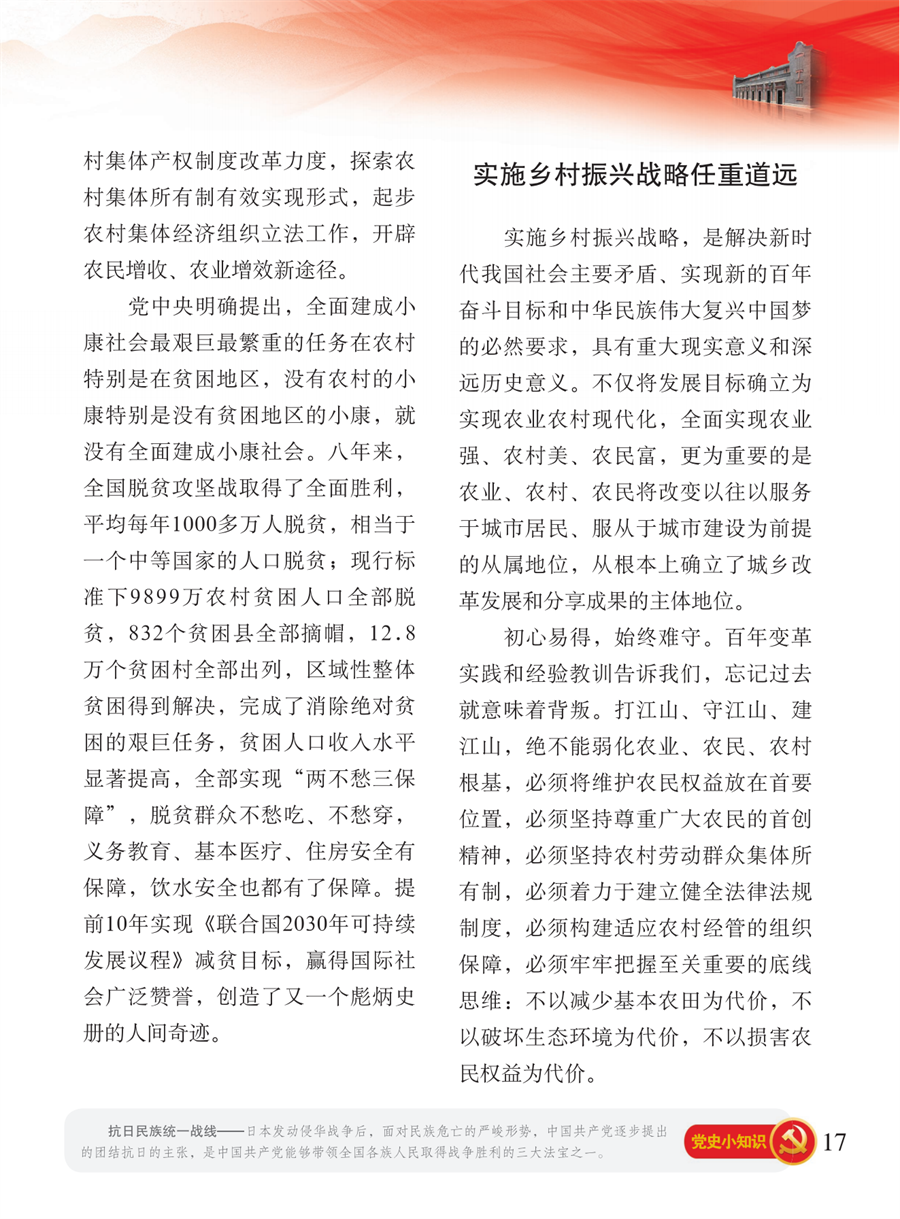 村集体产权制度改革力度，探索农村集体所有制有效实现形式，起步农村集体经济组织立法工作，开辟农民增收、农业增效新途径。

党中央明确提出，全面建成小康社会最艰巨最繁重的任务在农村特别是在贫困地区，没有农村的小康特别是没有贫困地区的小康，就没有全面建成小康社会。八年来，全国脱贫攻坚战取得了全面胜利，平均每年1000多万人脱贫，相当于一个中等国家的人口脱贫；现行标准下9899万农村贫困人口全部脱贫，832个贫困县全部摘帽，12.8万个贫困村全部出列，区域性整体贫困得到解决，完成了消除绝对贫困的艰巨任务，贫困人口收入水平显著提高，全部实现“两不愁三保障”，脱贫群众不愁吃、不愁穿，义务教育、基本医疗、住房安全有保障，饮水安全也都有了保障。提前10年实现《联合国2030年可持续发展议程》减贫目标，赢得国际社会广泛赞誉，创造了又一个彪炳史册的人间奇迹。

实施乡村振兴战略任重道远

实施乡村振兴战略，是解决新时代我国社会主要矛盾、实现新的百年奋斗目标和中华民族伟大复兴中国梦的必然要求，具有重大现实意义和深远历史意义。不仅将发展目标确立为实现农业农村现代化，全面实现农业强、农村美、农民富，更为重要的是农业、农村、农民将改变以往以服务于城市居民、服从于城市建设为前提的从属地位，从根本上确立了城乡改革发展和分享成果的主体地位。

初心易得，始终难守。百年变革实践和经验教训告诉我们，忘记过去就意味着背叛。打江山、守江山、建江山，绝不能弱化农业、农民、农村根基，必须将维护农民权益放在首要位置，必须坚持尊重广大农民的首创精神，必须坚持农村劳动群众集体所有制，必须着力于建立健全法律法规制度，必须构建适应农村经管的组织保障，必须牢牢把握至关重要的底线思维：不以减少基本农田为代价，不以破坏生态环境为代价，不以损害农民权益为代价。

抗日民族统一战线——日本发动侵华战争后，面对民族危亡的严峻形势，中国共产党逐步提出的团结抗日的主张，是中国共产党能够带领全国各族人民取得战争胜利的三大法宝之一。

党史小知识

17